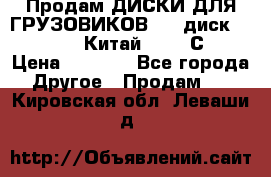 Продам ДИСКИ ДЛЯ ГРУЗОВИКОВ диск Китай С
Цена Все города
Другое Продам
Кировская обл Леваши д

http://Объявлений.сайт